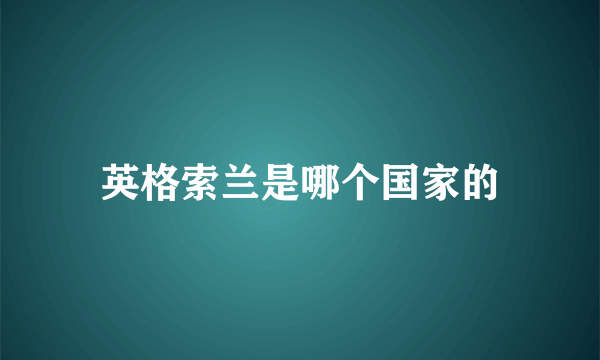 英格索兰是哪个国家的